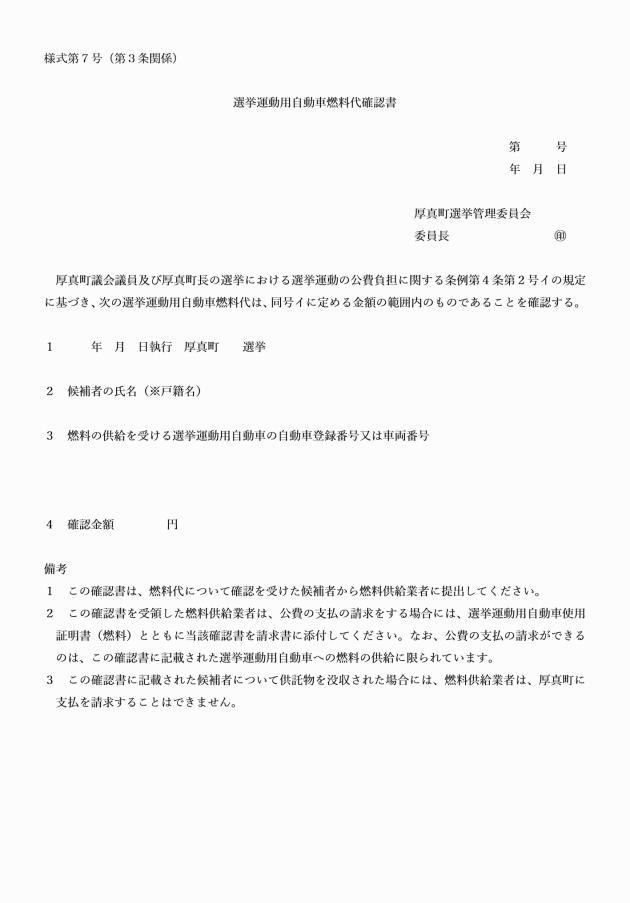 様式第７号（第３条関係）

選挙運動用自動車燃料代確認書

第　　号
年　月　日

厚真町選挙管理委員会
委員長　　　　　　　㊞

厚真町議会議員及び厚真町長の選挙における選挙運動の公費負担に関する条例第４条第２号イの規定に基づき、次の選挙運動用自動車燃料代は、同号イに定める金額の範囲内のものであることを確認する。

１　　年　月　日執行　厚真町　　選挙

２　候補者の氏名（※戸籍名）

３　燃料の供給を受ける選挙運動用自動車の自動車登録番号又は車両番号

４　確認金額　　　　円

備考
１　この確認書は、燃料代について確認を受けた候補者から燃料供給業者に提出してください。
２　この確認書を受領した燃料供給業者は、公費の支払の請求をする場合には、選挙運動用自動車使用証明書（燃料）とともに当該確認書を請求書に添付してください。なお、公費の支払の請求ができるのは、この確認書に記載された選挙運動用自動車への燃料の供給に限られています。
３　この確認書に記載された候補者について供託物を没収された場合には、燃料供給業者は、厚真町に支払を請求することはできません。